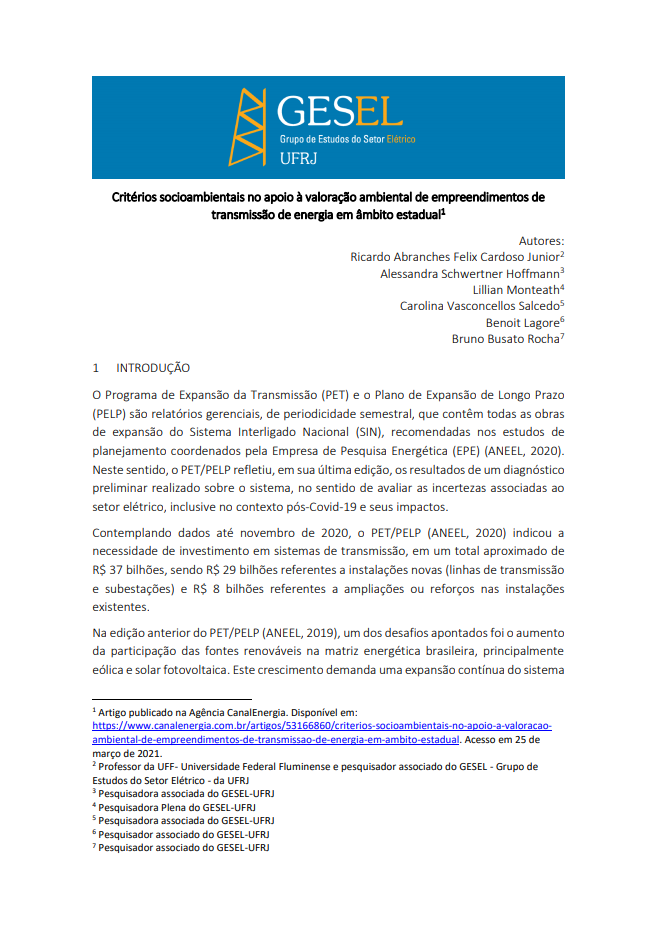 GESEL
Grupo de Estudos do Setor Elétrico
UFRJ

Critérios socioambientais no apoio à valoração ambiental de empreendimentos de transmissão de energia em âmbito estadual$^1$

Autores:
Ricardo Abranches Felix Cardoso Junior$^2$
Alessandra Schwertner Hoffmann$^3$
Lillian Monteath$^4$
Carolina Vasconcellos Salcedo$^5$
Benoit Lagore$^6$
Bruno Busato Rocha$^7$

1 INTRODUÇÃO

O Programa de Expansão da Transmissão (PET) e o Plano de Expansão de Longo Prazo (PELP) são relatórios gerenciais, de periodicidade semestral, que contêm todas as obras de expansão do Sistema Interligado Nacional (SIN), recomendadas nos estudos de planejamento coordenados pela Empresa de Pesquisa Energética (EPE) (ANEEL, 2020). Neste sentido, o PET/PELP refletiu, em sua última edição, os resultados de um diagnóstico preliminar realizado sobre o sistema, no sentido de avaliar as incertezas associadas ao setor elétrico, inclusive no contexto pós-Covid-19 e seus impactos.

Contemplando dados até novembro de 2020, o PET/PELP (ANEEL, 2020) indicou a necessidade de investimento em sistemas de transmissão, em um total aproximado de R$ 37 bilhões, sendo R$ 29 bilhões referentes a instalações novas (linhas de transmissão e subestações) e R$ 8 bilhões referentes a ampliações ou reforços nas instalações existentes.

Na edição anterior do PET/PELP (ANEEL, 2019), um dos desafios apontados foi o aumento da participação das fontes renováveis na matriz energética brasileira, principalmente eólica e solar fotovoltaica. Este crescimento demanda uma expansão contínua do sistema

$^1$ Artigo publicado na Agência CanalEnergia. Disponível em: https://www.canalenergia.com.br/artigos/53166860/criterios-socioambientais-no-apoio-a-valoracao-ambiental-de-empreendimentos-de-transmissao-de-energia-em-ambito-estadual. Acesso em 25 de março de 2021.
$^2$ Professor da UFF- Universidade Federal Fluminense e pesquisador associado do GESEL - Grupo de Estudos do Setor Elétrico - da UFRJ
$^3$ Pesquisadora associada do GESEL-UFRJ
$^4$ Pesquisadora Plena do GESEL-UFRJ
$^5$ Pesquisadora associada do GESEL-UFRJ
$^6$ Pesquisador associado do GESEL-UFRJ
$^7$ Pesquisador associado do GESEL-UFRJ